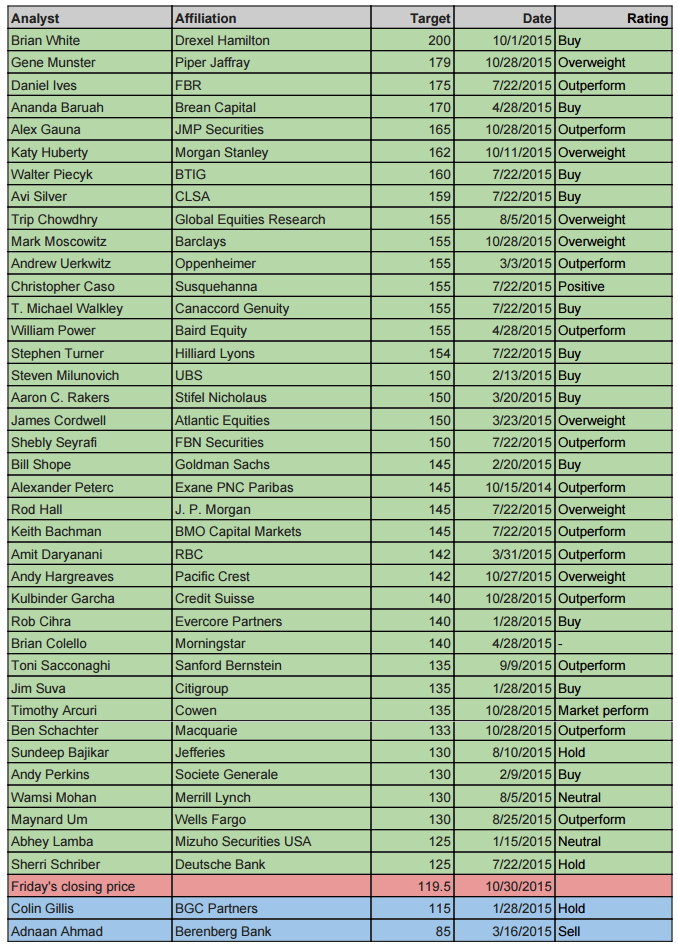 | Analyst | Affiliation | Target | Date | Rating |
|---|---|---|---|---|
| Brian White | Drexel Hamilton | 200 | 10/1/2015 | Buy |
| Gene Munster | Piper Jaffray | 179 | 10/28/2015 | Overweight |
| Daniel Ives | FBR | 175 | 7/22/2015 | Outperform |
| Ananda Baruah | Brean Capital | 170 | 4/28/2015 | Buy |
| Alex Gauna | JMP Securities | 165 | 10/28/2015 | Outperform |
| Katy Huberty | Morgan Stanley | 162 | 10/11/2015 | Overweight |
| Walter Piecyk | BTIG | 160 | 7/22/2015 | Buy |
| Avi Silver | CLSA | 159 | 7/22/2015 | Buy |
| Trip Chowdhry | Global Equities Research | 155 | 8/5/2015 | Overweight |
| Mark Moscowitz | Barclays | 155 | 10/28/2015 | Overweight |
| Andrew Uerkwitz | Oppenheimer | 155 | 3/3/2015 | Outperform |
| Christopher Caso | Susquehanna | 155 | 7/22/2015 | Positive |
| T. Michael Walkley | Canaccord Genuity | 155 | 7/22/2015 | Buy |
| William Power | Baird Equity | 155 | 4/28/2015 | Outperform |
| Stephen Turner | Hilliard Lyons | 154 | 7/22/2015 | Buy |
| Steven Milunovich | UBS | 150 | 2/13/2015 | Buy |
| Aaron C. Rakers | Stifel Nicholaus | 150 | 3/20/2015 | Buy |
| James Cordwell | Atlantic Equities | 150 | 3/23/2015 | Overweight |
| Shebly Seyrafi | FBN Securities | 150 | 7/22/2015 | Outperform |
| Bill Shope | Goldman Sachs | 145 | 2/20/2015 | Buy |
| Alexander Peterc | Exane PNC Paribas | 145 | 10/15/2014 | Outperform |
| Rod Hall | J. P. Morgan | 145 | 7/22/2015 | Overweight |
| Keith Bachman | BMO Capital Markets | 145 | 7/22/2015 | Outperform |
| Amit Daryanani | RBC | 142 | 3/31/2015 | Outperform |
| Andy Hargreaves | Pacific Crest | 142 | 10/27/2015 | Overweight |
| Kulbinder Garcha | Credit Suisse | 140 | 10/28/2015 | Outperform |
| Rob Cihra | Evercore Partners | 140 | 1/28/2015 | Buy |
| Brian Colello | Morningstar | 140 | 4/28/2015 | - |
| Toni Sacconaghi | Sanford Bernstein | 135 | 9/9/2015 | Outperform |
| Jim Suva | Citigroup | 135 | 1/28/2015 | Buy |
| Timothy Arcuri | Cowen | 135 | 10/28/2015 | Market perform |
| Ben Schachter | Macquarie | 133 | 10/28/2015 | Outperform |
| Sundeep Bajikar | Jefferies | 130 | 8/10/2015 | Hold |
| Andy Perkins | Societe Generale | 130 | 2/9/2015 | Buy |
| Wamsi Mohan | Merrill Lynch | 130 | 8/5/2015 | Neutral |
| Maynard Um | Wells Fargo | 130 | 8/25/2015 | Outperform |
| Abhey Lamba | Mizuho Securities USA | 125 | 1/15/2015 | Neutral |
| Sherri Schriber | Deutsche Bank | 125 | 7/22/2015 | Hold |
| Friday's closing price | | 119.5 | 10/30/2015 | |
| Colin Gillis | BGC Partners | 115 | 1/28/2015 | Hold |
| Adnaan Ahmad | Berenberg Bank | 85 | 3/16/2015 | Sell |